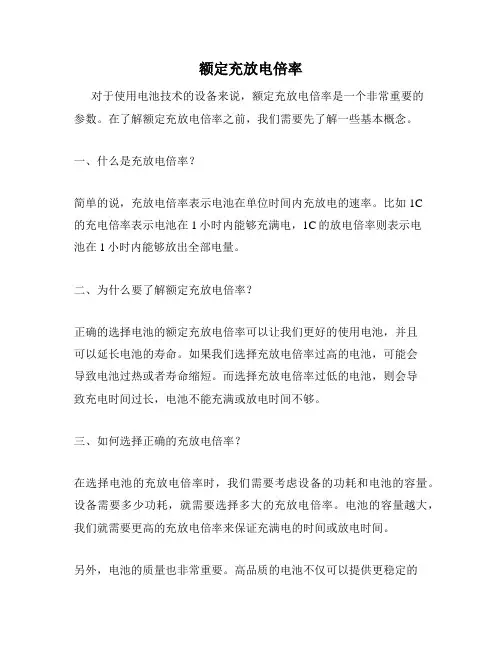 额定充放电倍率

对于使用电池技术的设备来说，额定充放电倍率是一个非常重要的参数。在了解额定充放电倍率之前，我们需要先了解一些基本概念。

一、什么是充放电倍率？

简单的说，充放电倍率表示电池在单位时间内充放电的速率。比如 1C 的充电倍率表示电池在 1 小时内能够充满电，1C 的放电倍率则表示电池在 1 小时内能够放出全部电量。

二、为什么要了解额定充放电倍率？

正确的选择电池的额定充放电倍率可以让我们更好的使用电池，并且可以延长电池的寿命。如果我们选择充放电倍率过高的电池，可能会导致电池过热或者寿命缩短。而选择充放电倍率过低的电池，则会导致充电时间过长，电池不能充满或放电时间不够。

三、如何选择正确的充放电倍率？

在选择电池的充放电倍率时，我们需要考虑设备的功耗和电池的容量。设备需要多少功耗，就需要选择多大的充放电倍率。电池的容量越大，我们就需要更高的充放电倍率来保证充满电的时间或放电时间。

另外，电池的质量也非常重要。高品质的电池不仅可以提供更稳定的